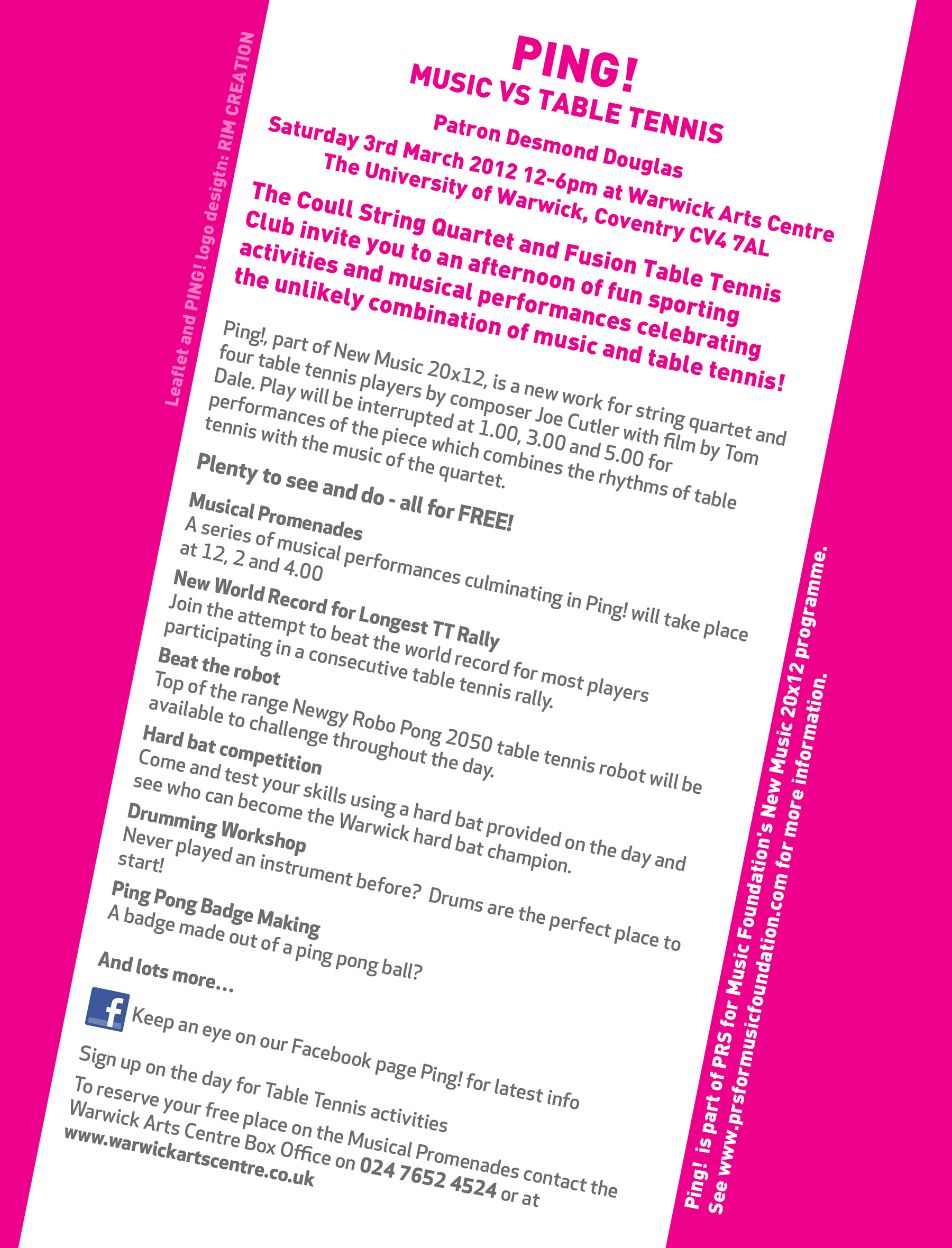 Leaflet and PING! logo desigtn: RIM CREATION

PING!
MUSIC VS TABLE TENNIS

Patron Desmond Douglas
Saturday 3rd March 2012 12-6pm at Warwick Arts Centre
The University of Warwick, Coventry CV4 7AL

The Coull String Quartet and Fusion Table Tennis Club invite you to an afternoon of fun sporting activities and musical performances celebrating the unlikely combination of music and table tennis!

Ping!, part of New Music 20x12, is a new work for string quartet and four table tennis players by composer Joe Cutler with film by Tom Dale. Play will be interrupted at 1.00, 3.00 and 5.00 for performances of the piece which combines the rhythms of table tennis with the music of the quartet.

Plenty to see and do - all for FREE!

Musical Promenades
A series of musical performances culminating in Ping! will take place at 12, 2 and 4.00

New World Record for Longest TT Rally
Join the attempt to beat the world record for most players participating in a consecutive table tennis rally.

Beat the robot
Top of the range Newgy Robo Pong 2050 table tennis robot will be available to challenge throughout the day.

Hard bat competition
Come and test your skills using a hard bat provided on the day and see who can become the Warwick hard bat champion.

Drumming Workshop
Never played an instrument before? Drums are the perfect place to start!

Ping Pong Badge Making
A badge made out of a ping pong ball?

And lots more...

f Keep an eye on our Facebook page Ping! for latest info

Sign up on the day for Table Tennis activities

To reserve your free place on the Musical Promenades contact the Warwick Arts Centre Box Office on 024 7652 4524 or at www.warwickartscentre.co.uk

Ping! is part of PRS for Music Foundation's New Music 20x12 programme.
See www.prsformusicfoundation.com for more information.